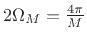 $2\Omega_M = \frac{4\pi}{M}$